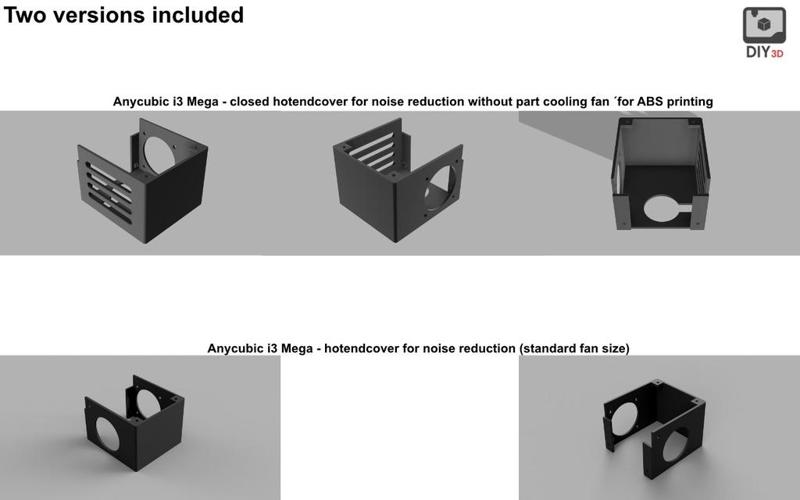 Two versions included

DIY3D

Anycubic i3 Mega - closed hotendcover for noise reduction without part cooling fan ´for ABS printing

Anycubic i3 Mega - hotendcover for noise reduction (standard fan size)